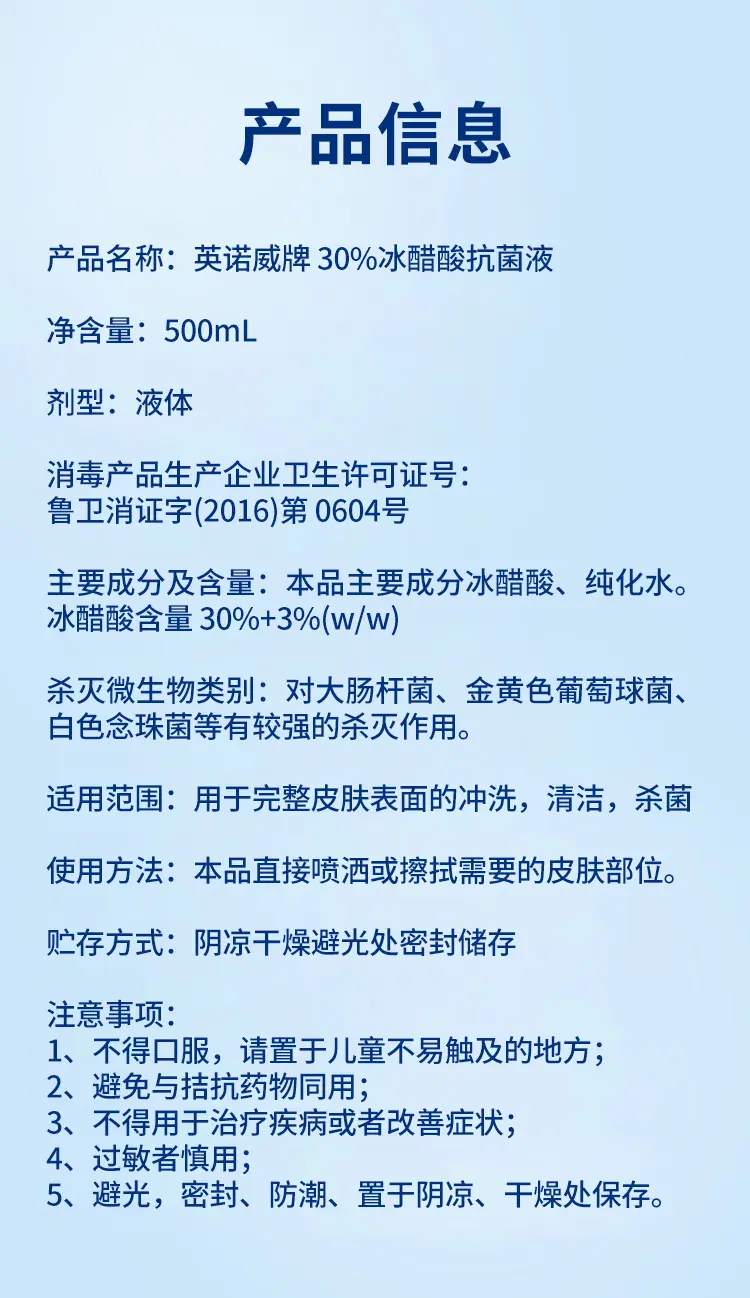 产品信息

产品名称：英诺威牌30%冰醋酸抗菌液

净含量：500mL

剂型：液体

消毒产品生产企业卫生许可证号：
鲁卫消证字(2016)第0604号

主要成分及含量：本品主要成分冰醋酸、纯化水。冰醋酸含量30%+3%(w/w)

杀灭微生物类别：对大肠杆菌、金黄色葡萄球菌、白色念珠菌等有较强的杀灭作用。

适用范围：用于完整皮肤表面的冲洗，清洁，杀菌

使用方法：本品直接喷洒或擦拭需要的皮肤部位。

贮存方式：阴凉干燥避光处密封储存

注意事项：
1、不得口服，请置于儿童不易触及的地方；
2、避免与拮抗药物同用；
3、不得用于治疗疾病或者改善症状；
4、过敏者慎用；
5、避光，密封、防潮、置于阴凉、干燥处保存。